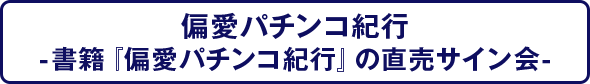 偏愛パチンコ紀行
-書籍『偏愛パチンコ紀行』の直売サイン会-